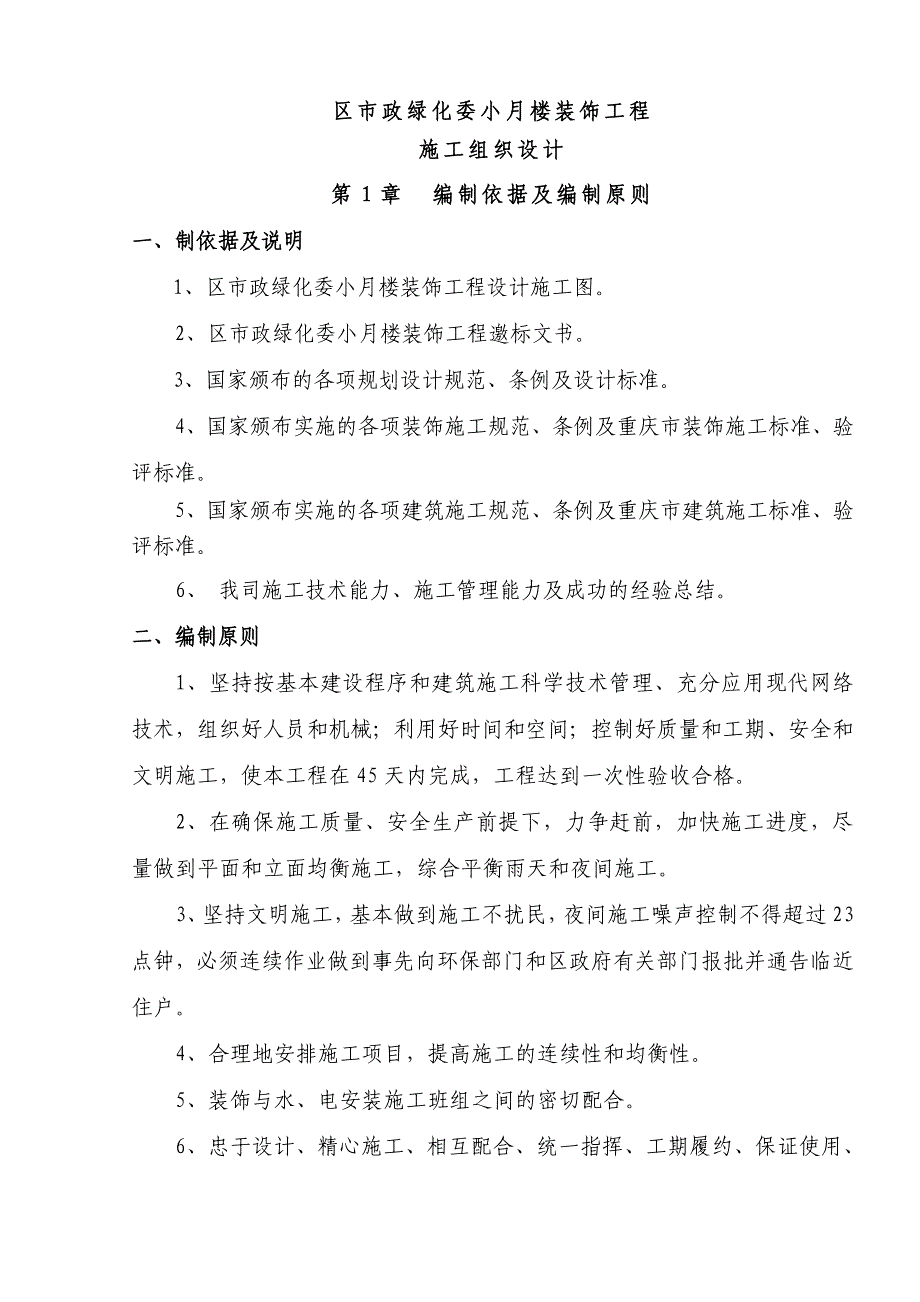 区市政绿化委小月楼装饰工程

施工组织设计

第 1 章　编制依据及编制原则

一、制依据及说明

1、区市政绿化委小月楼装饰工程设计施工图。

2、区市政绿化委小月楼装饰工程邀标文书。

3、国家颁布的各项规划设计规范、条例及设计标准。

4、国家颁布实施的各项装饰施工规范、条例及重庆市装饰施工标准、验评标准。

5、国家颁布实施的各项建筑施工规范、条例及重庆市建筑施工标准、验评标准。

6、 我司施工技术能力、施工管理能力及成功的经验总结。

二、编制原则

1、坚持按基本建设程序和建筑施工科学技术管理、充分应用现代网络技术，组织好人员和机械；利用好时间和空间；控制好质量和工期、安全和文明施工，使本工程在 45 天内完成，工程达到一次性验收合格。

2、在确保施工质量、安全生产前提下，力争赶前，加快施工进度，尽量做到平面和立面均衡施工，综合平衡雨天和夜间施工。

3、坚持文明施工，基本做到施工不扰民，夜间施工噪声控制不得超过 23 点钟，必须连续作业做到事先向环保部门和区政府有关部门报批并通告临近住户。

4、合理地安排施工项目，提高施工的连续性和均衡性。

5、装饰与水、电安装施工班组之间的密切配合。

6、忠于设计、精心施工、相互配合、统一指挥、工期履约、保证使用、